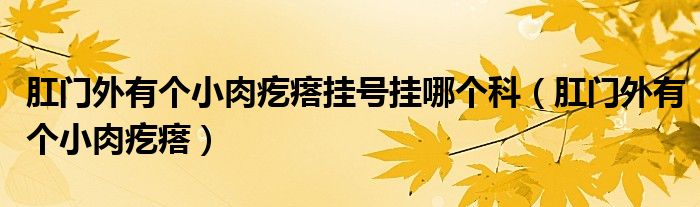 肛门外有个小肉疙瘩挂号挂哪个科（肛门外有个小肉疙瘩）